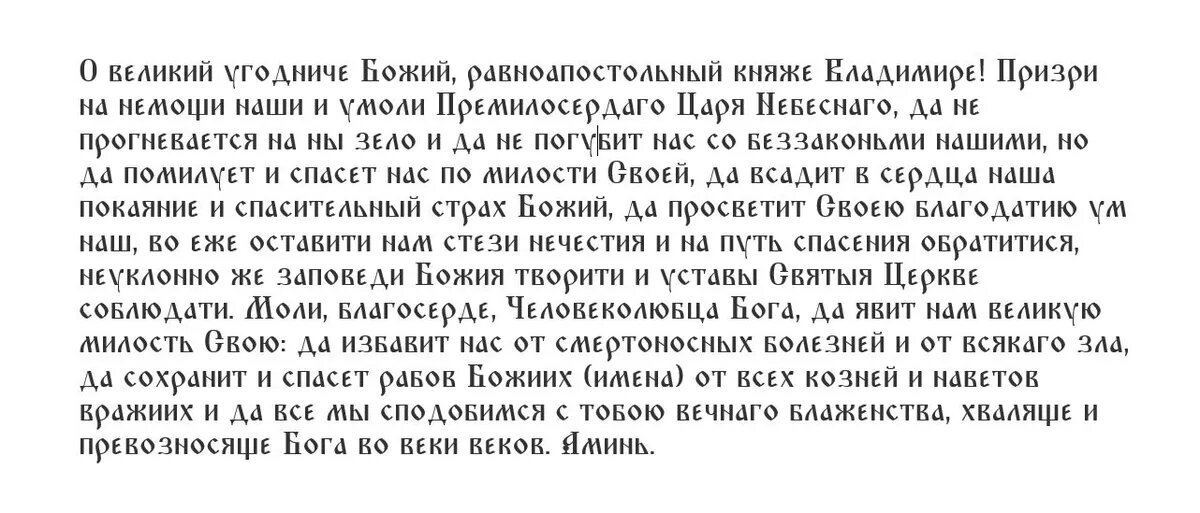 О великий угодниче Божий, равноапостольный княже Владимире! Призри на немощи наши и умоли Премилосердаго Царя Небеснаго, да не прогневается на ны зело и да не погубит нас со беззаконьми нашими, но да помилует и спасет нас по милости Своей, да всадит в сердца наша покаяние и спасительный страх Божий, да просветит Своею благодатию ум наш, во еже оставити нам стези нечестия и на путь спасения обратитися, неуклонно же заповеди Божия творити и уставы Святыя Церкве соблюдати. Моли, благосерде, Человеколюбца Бога, да явит нам великую милость Свою: да избавит нас от смертоносных болезней и от всякаго зла, да сохранит и спасет рабов Божиих (имена) от всех козней и наветов вражиих и да все мы сподобимся с тобою вечнаго блаженства, хваляще и превозносяще Бога во веки веков. Аминь.